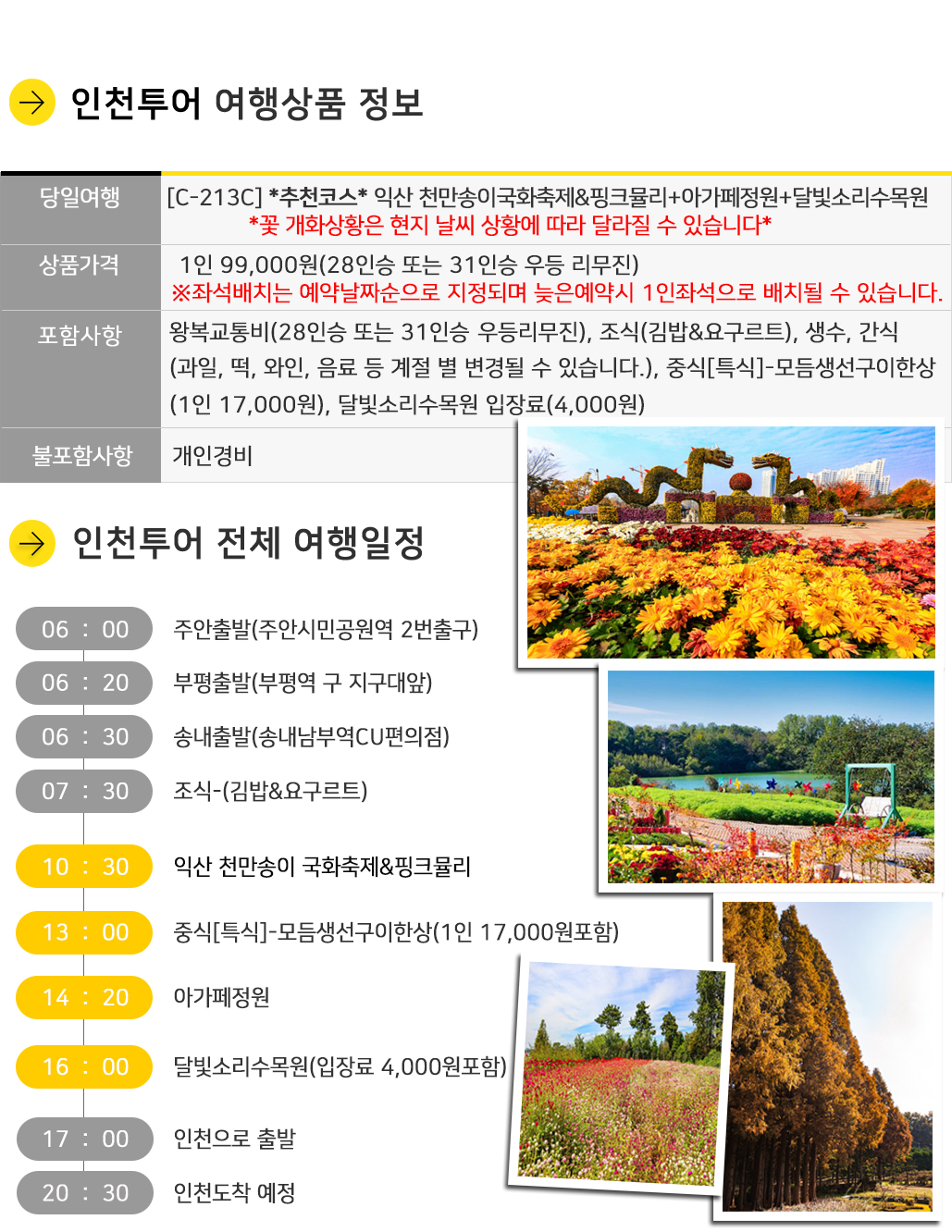 인천투어 여행상품 정보

| 당일여행 | [C-213C] *추천코스* 익산 천만송이국화축제&핑크뮬리+아가페정원+달빛소리수목원 *꽃 개화상황은 현지 날씨 상황에 따라 달라질 수 있습니다* |
|---|---|
| 상품가격 | 1인 99,000원(28인승 또는 31인승 우등 리무진) ※좌석배치는 예약날짜순으로 지정되며 늦은예약시 1인좌석으로 배치될 수 있습니다. |
| 포함사항 | 왕복교통비(28인승 또는 31인승 우등리무진), 조식(김밥&요구르트), 생수, 간식 (과일, 떡, 와인, 음료 등 계절 별 변경될 수 있습니다.), 중식[특식]-모듬생선구이한상 (1인 17,000원), 달빛소리수목원 입장료(4,000원) |
| 불포함사항 | 개인경비 |

인천투어 전체 여행일정

06 : 00 주안출발(주안시민공원역 2번출구)
06 : 20 부평출발(부평역 구 지구대앞)
06 : 30 송내출발(송내남부역CU편의점)
07 : 30 조식-(김밥&요구르트)
10 : 30 익산 천만송이 국화축제&핑크뮬리
13 : 00 중식[특식]-모듬생선구이한상(1인 17,000원포함)
14 : 20 아가페정원
16 : 00 달빛소리수목원(입장료 4,000원포함)
17 : 00 인천으로 출발
20 : 30 인천도착 예정